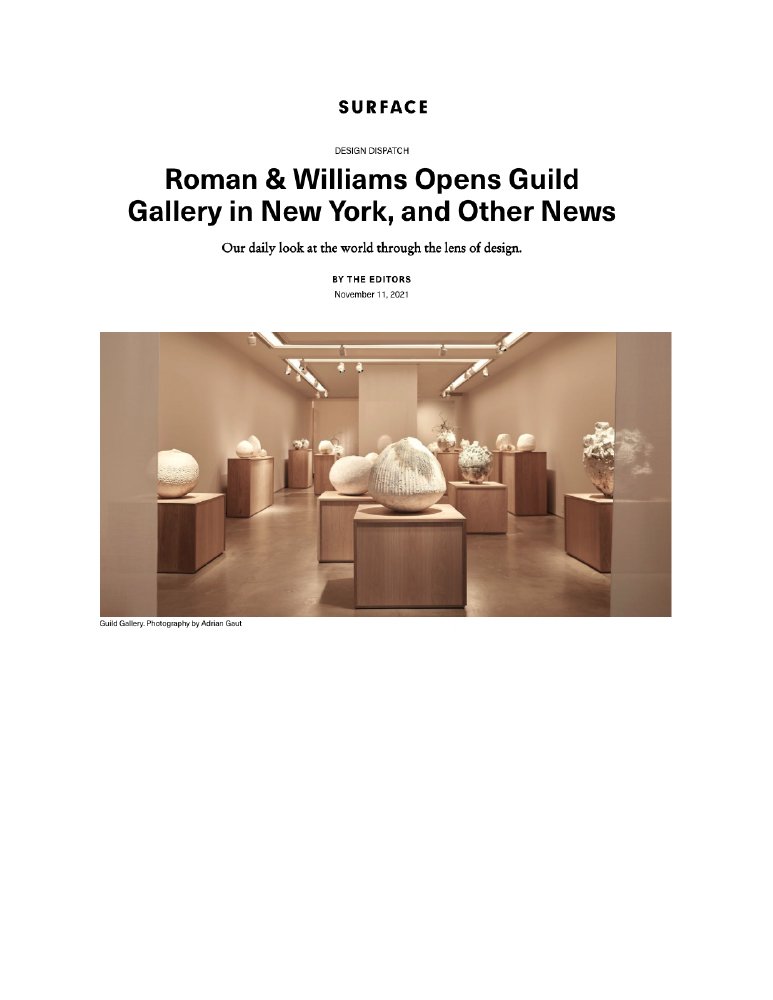 SURFACE

DESIGN DISPATCH

Roman & Williams Opens Guild Gallery in New York, and Other News

Our daily look at the world through the lens of design.

BY THE EDITORS
November 11, 2021

Guild Gallery. Photography by Adrian Gaut